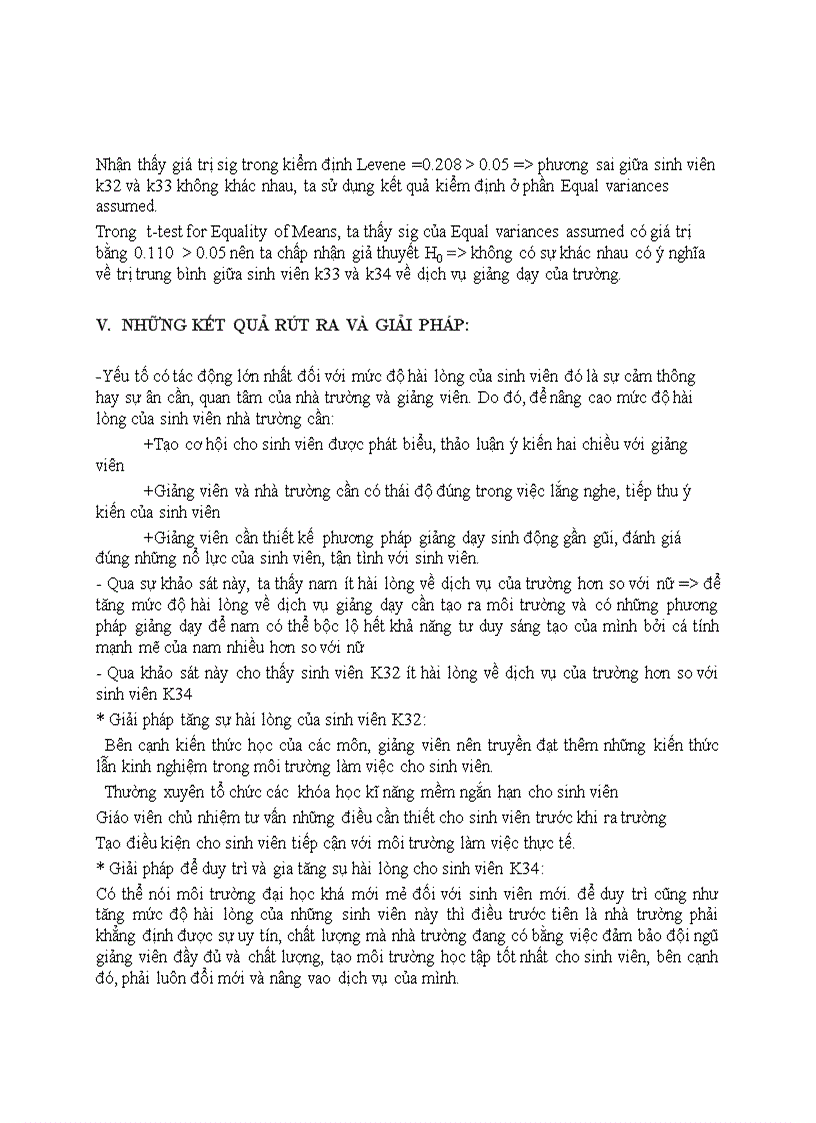 Nhận thấy giá trị sig trong kiểm định Levene =0.208 > 0.05 => phương sai giữa sinh viên k32 và k33 không khác nhau, ta sử dụng kết quả kiểm định ở phần Equal variances assumed.

Trong t-test for Equality of Means, ta thấy sig của Equal variances assumed có giá trị bằng 0.110 > 0.05 nên ta chấp nhận giả thuyết $H_0$ => không có sự khác nhau có ý nghĩa về trị trung bình giữa sinh viên k33 và k34 về dịch vụ giảng dạy của trường.

V. NHỮNG KẾT QUẢ RÚT RA VÀ GIẢI PHÁP:

-Yếu tố có tác động lớn nhất đối với mức độ hài lòng của sinh viên đó là sự cảm thông hay sự ân cần, quan tâm của nhà trường và giảng viên. Do đó, để nâng cao mức độ hài lòng của sinh viên nhà trường cần:

+Tạo cơ hội cho sinh viên được phát biểu, thảo luận ý kiến hai chiều với giảng viên

+Giảng viên và nhà trường cần có thái độ đúng trong việc lắng nghe, tiếp thu ý kiến của sinh viên

+Giảng viên cần thiết kế phương pháp giảng dạy sinh động gần gũi, đánh giá đúng những nỗ lực của sinh viên, tận tình với sinh viên.

- Qua sự khảo sát này, ta thấy nam ít hài lòng về dịch vụ của trường hơn so với nữ => để tăng mức độ hài lòng về dịch vụ giảng dạy cần tạo ra môi trường và có những phương pháp giảng dạy để nam có thể bộc lộ hết khả năng tư duy sáng tạo của mình bởi cá tính mạnh mẽ của nam nhiều hơn so với nữ

- Qua khảo sát này cho thấy sinh viên K32 ít hài lòng về dịch vụ của trường hơn so với sinh viên K34

* Giải pháp tăng sự hài lòng của sinh viên K32:

Bên cạnh kiến thức học của các môn, giảng viên nên truyền đạt thêm những kiến thức lẫn kinh nghiệm trong môi trường làm việc cho sinh viên.

Thường xuyên tổ chức các khóa học kĩ năng mềm ngắn hạn cho sinh viên

Giáo viên chủ nhiệm tư vấn những điều cần thiết cho sinh viên trước khi ra trường

Tạo điều kiện cho sinh viên tiếp cận với môi trường làm việc thực tế.

* Giải pháp để duy trì và gia tăng sự hài lòng cho sinh viên K34:

Có thể nói môi trường đại học khá mới mẻ đối với sinh viên mới. để duy trì cũng như tăng mức độ hài lòng của những sinh viên này thì điều trước tiên là nhà trường phải khẳng định được sự uy tín, chất lượng mà nhà trường đang có bằng việc đảm bảo đội ngũ giảng viên đầy đủ và chất lượng, tạo môi trường học tập tốt nhất cho sinh viên, bên cạnh đó, phải luôn đổi mới và nâng vao dịch vụ của mình.